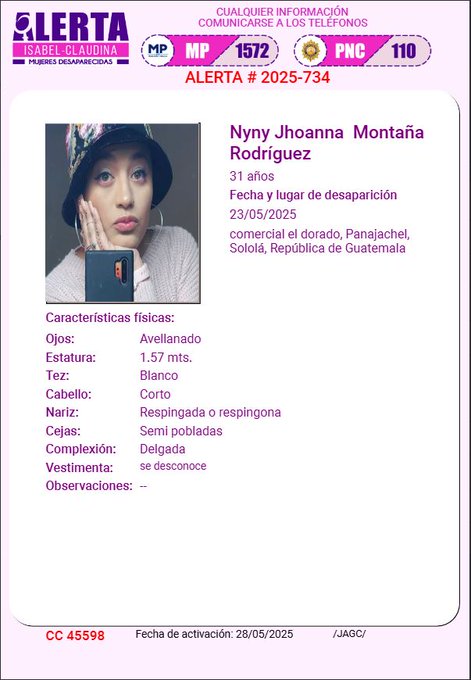 ALERTA
ISABEL-CLAUDINA
MUJERES DESAPARECIDAS

CUALQUIER INFORMACIÓN
COMUNICARSE A LOS TELÉFONOS

MP
MP 1572
PNC 110

ALERTA # 2025-734

Nyny Jhoanna Montaña Rodríguez
31 años
Fecha y lugar de desaparición
23/05/2025
comercial el dorado, Panajachel, Sololá, República de Guatemala

Características físicas:
Ojos: Avellanado
Estatura: 1.57 mts.
Tez: Blanco
Cabello: Corto
Nariz: Respingada o respingona
Cejas: Semi pobladas
Complexión: Delgada
Vestimenta: se desconoce
Observaciones: --

CC 45598 Fecha de activación: 28/05/2025 /JAGC/